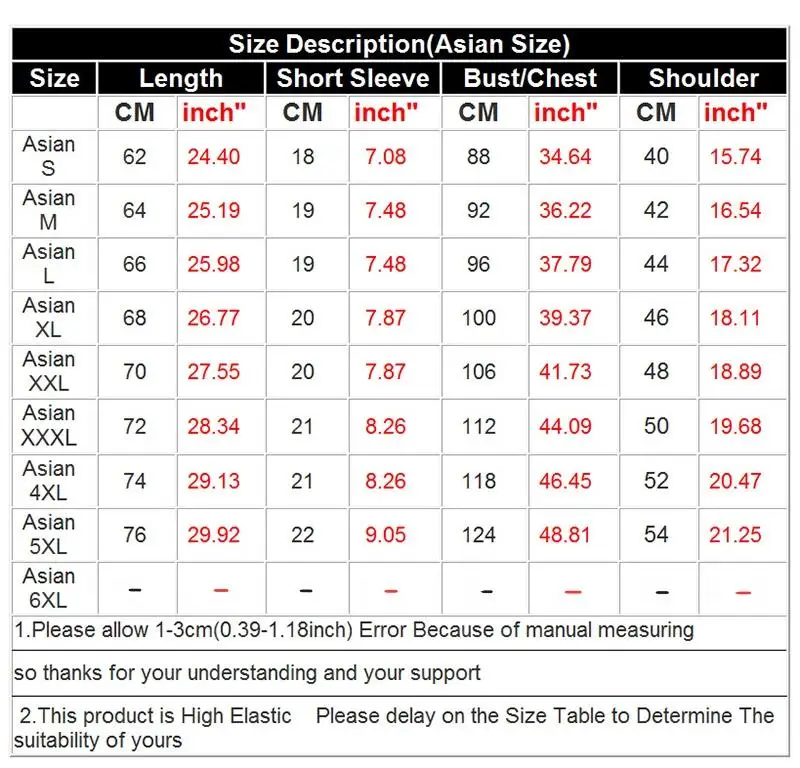 Size Description(Asian Size)

| Size | Length | | Short Sleeve | | Bust/Chest | | Shoulder | |
|---|---|---|---|---|---|---|---|---|
| | CM | inch" | CM | inch" | CM | inch" | CM | inch" |
| Asian S | 62 | 24.40 | 18 | 7.08 | 88 | 34.64 | 40 | 15.74 |
| Asian M | 64 | 25.19 | 19 | 7.48 | 92 | 36.22 | 42 | 16.54 |
| Asian L | 66 | 25.98 | 19 | 7.48 | 96 | 37.79 | 44 | 17.32 |
| Asian XL | 68 | 26.77 | 20 | 7.87 | 100 | 39.37 | 46 | 18.11 |
| Asian XXL | 70 | 27.55 | 20 | 7.87 | 106 | 41.73 | 48 | 18.89 |
| Asian XXXL | 72 | 28.34 | 21 | 8.26 | 112 | 44.09 | 50 | 19.68 |
| Asian 4XL | 74 | 29.13 | 21 | 8.26 | 118 | 46.45 | 52 | 20.47 |
| Asian 5XL | 76 | 29.92 | 22 | 9.05 | 124 | 48.81 | 54 | 21.25 |
| Asian 6XL | – | – | – | – | – | – | – | – |

1.Please allow 1-3cm(0.39-1.18inch) Error Because of manual measuring

so thanks for your understanding and your support

2.This product is High Elastic Please delay on the Size Table to Determine The suitability of yours